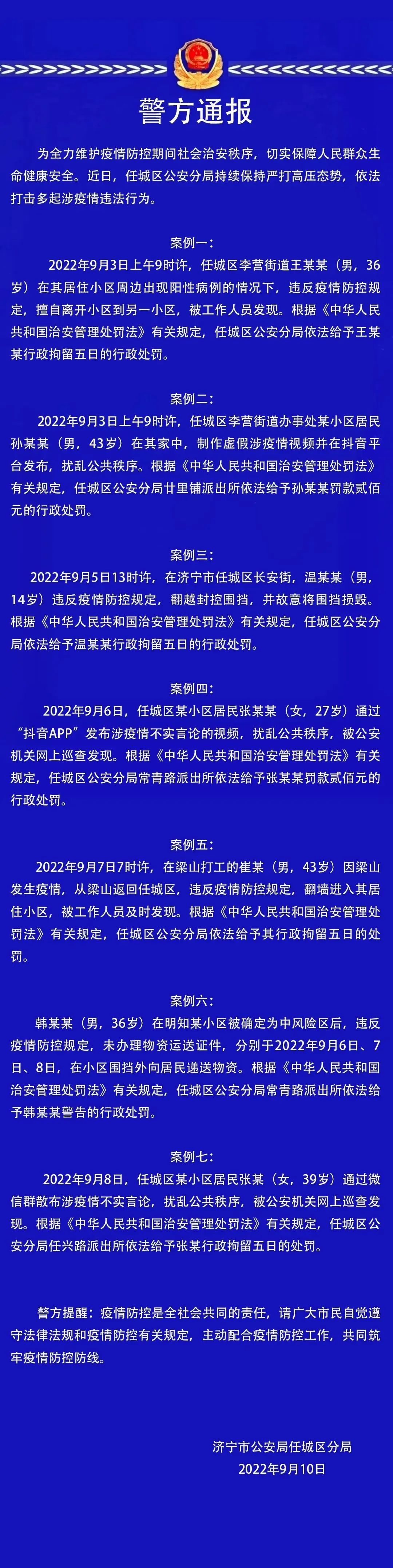 警方通报

为全力维护疫情防控期间社会治安秩序，切实保障人民群众生命健康安全。近日，任城区公安分局持续保持严打高压态势，依法打击多起涉疫情违法行为。

案例一：

2022年9月3日上午9时许，任城区李营街道王某某（男，36岁）在其居住小区周边出现阳性病例的情况下，违反疫情防控规定，擅自离开小区到另一小区，被工作人员发现。根据《中华人民共和国治安管理处罚法》有关规定，任城区公安分局依法给予王某某行政拘留五日的行政处罚。

案例二：

2022年9月3日上午9时许，任城区李营街道办事处某小区居民孙某某（男，43岁）在其家中，制作虚假涉疫情视频并在抖音平台发布，扰乱公共秩序。根据《中华人民共和国治安管理处罚法》有关规定，任城区公安分局廿里铺派出所依法给予孙某某罚款贰佰元的行政处罚。

案例三：

2022年9月5日13时许，在济宁市任城区长安街，温某某（男，14岁）违反疫情防控规定，翻越封控围挡，并故意将围挡损毁。根据《中华人民共和国治安管理处罚法》有关规定，任城区公安分局依法给予温某某行政拘留五日的行政处罚。

案例四：

2022年9月6日，任城区某小区居民张某某（女，27岁）通过“抖音APP”发布涉疫情不实言论的视频，扰乱公共秩序，被公安机关网上巡查发现。根据《中华人民共和国治安管理处罚法》有关规定，任城区公安分局常青路派出所依法给予张某某罚款贰佰元的行政处罚。

案例五：

2022年9月7日7时许，在梁山打工的崔某（男，43岁）因梁山发生疫情，从梁山返回任城区，违反疫情防控规定，翻墙进入其居住小区，被工作人员及时发现。根据《中华人民共和国治安管理处罚法》有关规定，任城区公安分局依法给予其行政拘留五日的处罚。

案例六：

韩某某（男，36岁）在明知某小区被确定为中风险区后，违反疫情防控规定，未办理物资运送证件，分别于2022年9月6日、7日、8日，在小区围挡外向居民递送物资。根据《中华人民共和国治安管理处罚法》有关规定，任城区公安分局常青路派出所依法给予韩某某警告的行政处罚。

案例七：

2022年9月8日，任城区某小区居民张某（女，39岁）通过微信群散布涉疫情不实言论，扰乱公共秩序，被公安机关网上巡查发现。根据《中华人民共和国治安管理处罚法》有关规定，任城区公安分局任兴路派出所依法给予张某行政拘留五日的处罚。

警方提醒：疫情防控是全社会共同的责任，请广大市民自觉遵守法律法规和疫情防控有关规定，主动配合疫情防控工作，共同筑牢疫情防控防线。

济宁市公安局任城区分局
2022年9月10日